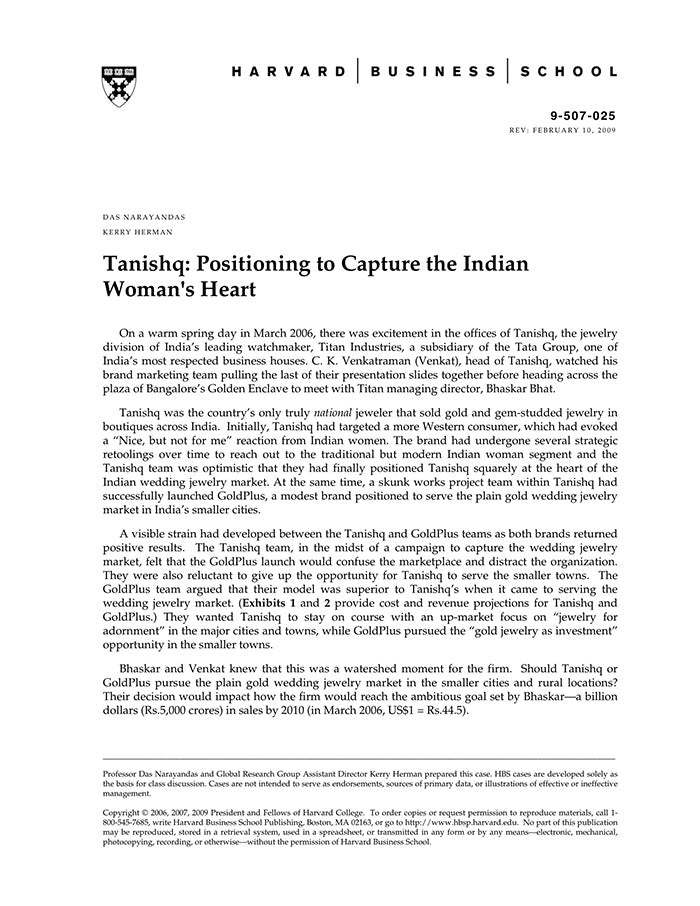 HARVARD | BUSINESS | SCHOOL

9-507-025
REV: FEBRUARY 10, 2009

DAS NARAYANDAS
KERRY HERMAN

Tanishq: Positioning to Capture the Indian Woman's Heart

On a warm spring day in March 2006, there was excitement in the offices of Tanishq, the jewelry division of India's leading watchmaker, Titan Industries, a subsidiary of the Tata Group, one of India's most respected business houses. C. K. Venkatraman (Venkat), head of Tanishq, watched his brand marketing team pulling the last of their presentation slides together before heading across the plaza of Bangalore's Golden Enclave to meet with Titan managing director, Bhaskar Bhat.

Tanishq was the country's only truly national jeweler that sold gold and gem-studded jewelry in boutiques across India. Initially, Tanishq had targeted a more Western consumer, which had evoked a "Nice, but not for me" reaction from Indian women. The brand had undergone several strategic retoolings over time to reach out to the traditional but modern Indian woman segment and the Tanishq team was optimistic that they had finally positioned Tanishq squarely at the heart of the Indian wedding jewelry market. At the same time, a skunk works project team within Tanishq had successfully launched GoldPlus, a modest brand positioned to serve the plain gold wedding jewelry market in India's smaller cities.

A visible strain had developed between the Tanishq and GoldPlus teams as both brands returned positive results. The Tanishq team, in the midst of a campaign to capture the wedding jewelry market, felt that the GoldPlus launch would confuse the marketplace and distract the organization. They were also reluctant to give up the opportunity for Tanishq to serve the smaller towns. The GoldPlus team argued that their model was superior to Tanishq's when it came to serving the wedding jewelry market. (Exhibits 1 and 2 provide cost and revenue projections for Tanishq and GoldPlus.) They wanted Tanishq to stay on course with an up-market focus on "jewelry for adornment" in the major cities and towns, while GoldPlus pursued the "gold jewelry as investment" opportunity in the smaller towns.

Bhaskar and Venkat knew that this was a watershed moment for the firm. Should Tanishq or GoldPlus pursue the plain gold wedding jewelry market in the smaller cities and rural locations? Their decision would impact how the firm would reach the ambitious goal set by Bhaskar—a billion dollars (Rs.5,000 crores) in sales by 2010 (in March 2006, US$1 = Rs.44.5).

Professor Das Narayandas and Global Research Group Assistant Director Kerry Herman prepared this case. HBS cases are developed solely as the basis for class discussion. Cases are not intended to serve as endorsements, sources of primary data, or illustrations of effective or ineffective management.

Copyright © 2006, 2007, 2009 President and Fellows of Harvard College. To order copies or request permission to reproduce materials, call 1-800-545-7685, write Harvard Business School Publishing, Boston, MA 02163, or go to http://www.hbsp.harvard.edu. No part of this publication may be reproduced, stored in a retrieval system, used in a spreadsheet, or transmitted in any form or by any means—electronic, mechanical, photocopying, recording, or otherwise—without the permission of Harvard Business School.